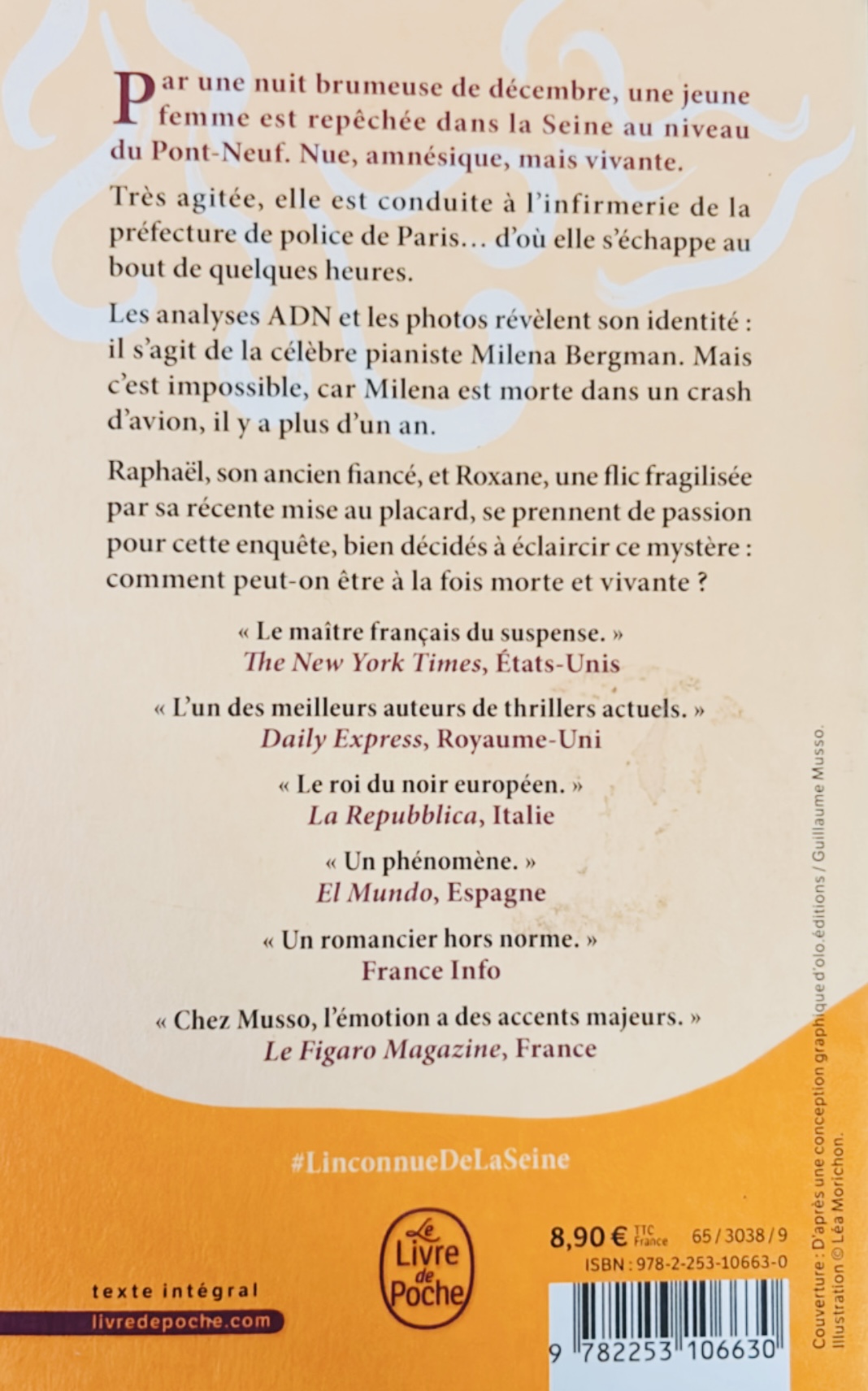 Par une nuit brumeuse de décembre, une jeune femme est repêchée dans la Seine au niveau du Pont-Neuf. Nue, amnésique, mais vivante.

Très agitée, elle est conduite à l'infirmerie de la préfecture de police de Paris… d'où elle s'échappe au bout de quelques heures.

Les analyses ADN et les photos révèlent son identité : il s'agit de la célèbre pianiste Milena Bergman. Mais c'est impossible, car Milena est morte dans un crash d'avion, il y a plus d'un an.

Raphaël, son ancien fiancé, et Roxane, une flic fragilisée par sa récente mise au placard, se prennent de passion pour cette enquête, bien décidés à éclaircir ce mystère : comment peut-on être à la fois morte et vivante ?

« Le maître français du suspense. »
The New York Times, États-Unis

« L'un des meilleurs auteurs de thrillers actuels. »
Daily Express, Royaume-Uni

« Le roi du noir européen. »
La Repubblica, Italie

« Un phénomène. »
El Mundo, Espagne

« Un romancier hors norme. »
France Info

« Chez Musso, l'émotion a des accents majeurs. »
Le Figaro Magazine, France

#LinconnueDeLaSeine

texte intégral
livredepoche.com

Le Livre de Poche

8,90 € TTC France 65/3038/9
ISBN : 978-2-253-10663-0

9 782253 106630

Couverture : D'après une conception graphique d'olo.éditions / Guillaume Musso.
Illustration © Léa Morichon.